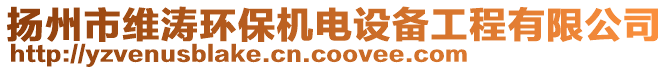 扬州市维涛环保机电设备工程有限公司
http://yzvenusblake.cn.coovee.com